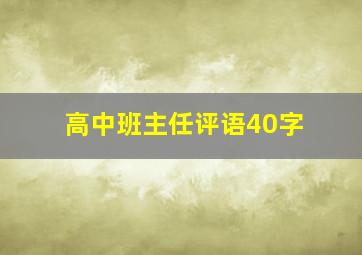 高中班主任评语40字